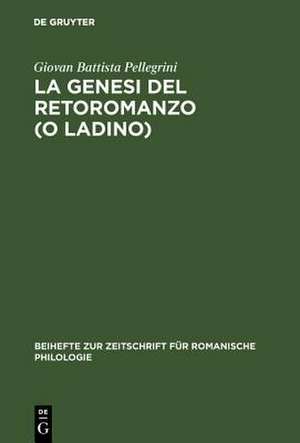 DE GRUYTER

Giovan Battista Pellegrini

LA GENESI DEL RETOROMANZO (O LADINO)

BEIHEFTE ZUR ZEITSCHRIFT FÜR ROMANISCHE PHILOLOGIE

DE G